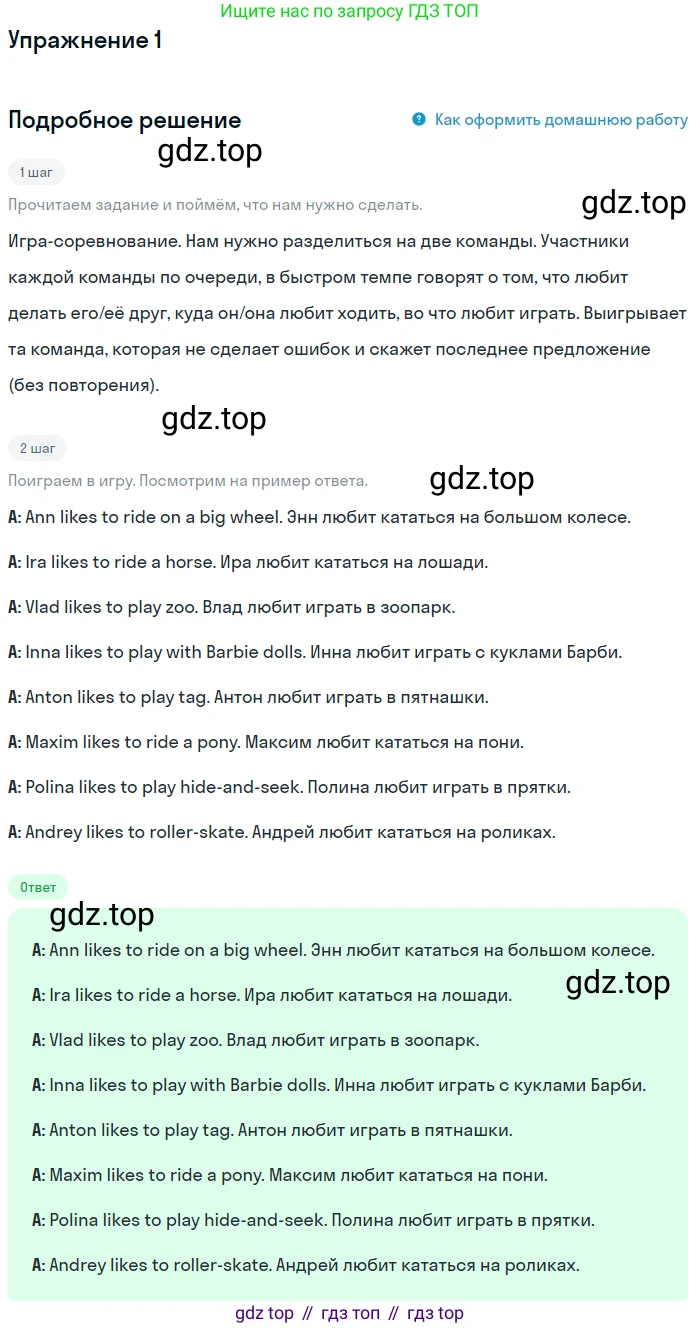 Ищите нас по запросу ГДЗ ТОП

Упражнение 1

Подробное решение

Как оформить домашнюю работу

gdz.top

1 шаг

Прочитаем задание и поймём, что нам нужно сделать.

gdz.top

Игра-соревнование. Нам нужно разделиться на две команды. Участники каждой команды по очереди, в быстром темпе говорят о том, что любит делать его/её друг, куда он/она любит ходить, во что любит играть. Выигрывает та команда, которая не сделает ошибок и скажет последнее предложение (без повторения).

gdz.top

2 шаг

Поиграем в игру. Посмотрим на пример ответа.

gdz.top

A: Ann likes to ride on a big wheel. Энн любит кататься на большом колесе.

A: Ira likes to ride a horse. Ира любит кататься на лошади.

A: Vlad likes to play zoo. Влад любит играть в зоопарк.

A: Inna likes to play with Barbie dolls. Инна любит играть с куклами Барби.

A: Anton likes to play tag. Антон любит играть в пятнашки.

A: Maxim likes to ride a pony. Максим любит кататься на пони.

A: Polina likes to play hide-and-seek. Полина любит играть в прятки.

A: Andrey likes to roller-skate. Андрей любит кататься на роликах.

Ответ

gdz.top

A: Ann likes to ride on a big wheel. Энн любит кататься на большом колесе.

gdz.top

A: Ira likes to ride a horse. Ира любит кататься на лошади.

A: Vlad likes to play zoo. Влад любит играть в зоопарк.

A: Inna likes to play with Barbie dolls. Инна любит играть с куклами Барби.

A: Anton likes to play tag. Антон любит играть в пятнашки.

A: Maxim likes to ride a pony. Максим любит кататься на пони.

A: Polina likes to play hide-and-seek. Полина любит играть в прятки.

A: Andrey likes to roller-skate. Андрей любит кататься на роликах.

gdz top // гдз топ // гдз top